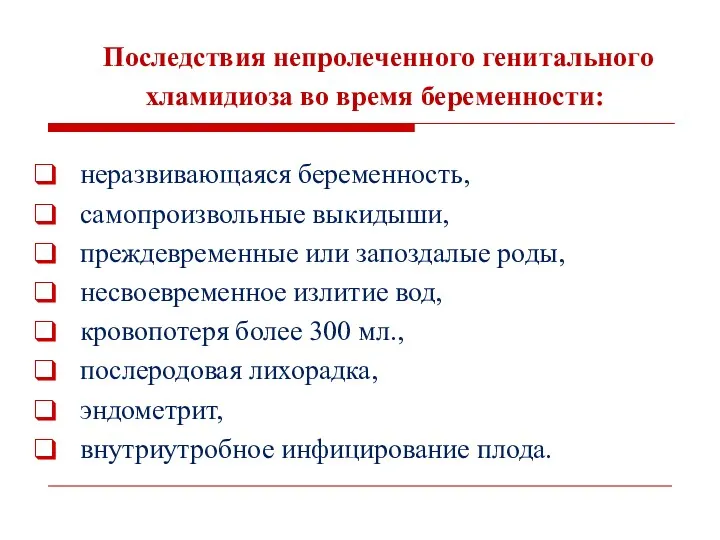 Последствия непролеченного генитального хламидиоза во время беременности:

❑ неразвивающаяся беременность,
❑ самопроизвольные выкидыши,
❑ преждевременные или запоздалые роды,
❑ несвоевременное излитие вод,
❑ кровопотеря более 300 мл.,
❑ послеродовая лихорадка,
❑ эндометрит,
❑ внутриутробное инфицирование плода.